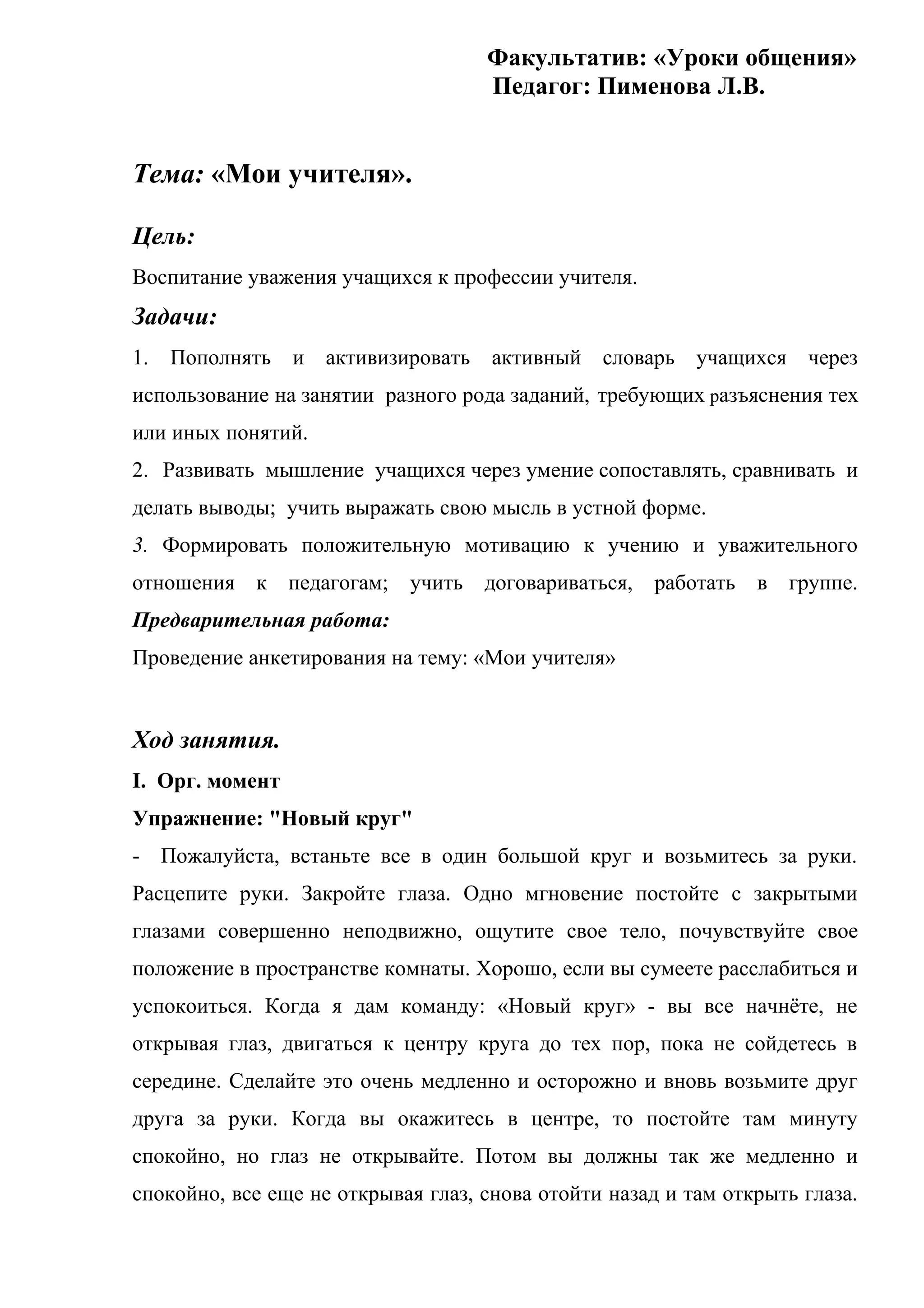 Факультатив: «Уроки общения»
Педагог: Пименова Л.В.

Тема: «Мои учителя».

Цель:

Воспитание уважения учащихся к профессии учителя.

Задачи:

1. Пополнять и активизировать активный словарь учащихся через использование на занятии разного рода заданий, требующих разъяснения тех или иных понятий.

2. Развивать мышление учащихся через умение сопоставлять, сравнивать и делать выводы; учить выражать свою мысль в устной форме.

3. Формировать положительную мотивацию к учению и уважительного отношения к педагогам; учить договариваться, работать в группе.

Предварительная работа:

Проведение анкетирования на тему: «Мои учителя»

Ход занятия.

I. Орг. момент

Упражнение: "Новый круг"

- Пожалуйста, встаньте все в один большой круг и возьмитесь за руки. Расцепите руки. Закройте глаза. Одно мгновение постойте с закрытыми глазами совершенно неподвижно, ощутите свое тело, почувствуйте свое положение в пространстве комнаты. Хорошо, если вы сумеете расслабиться и успокоиться. Когда я дам команду: «Новый круг» - вы все начнёте, не открывая глаз, двигаться к центру круга до тех пор, пока не сойдетесь в середине. Сделайте это очень медленно и осторожно и вновь возьмите друг друга за руки. Когда вы окажитесь в центре, то постойте там минуту спокойно, но глаз не открывайте. Потом вы должны так же медленно и спокойно, все еще не открывая глаз, снова отойти назад и там открыть глаза.